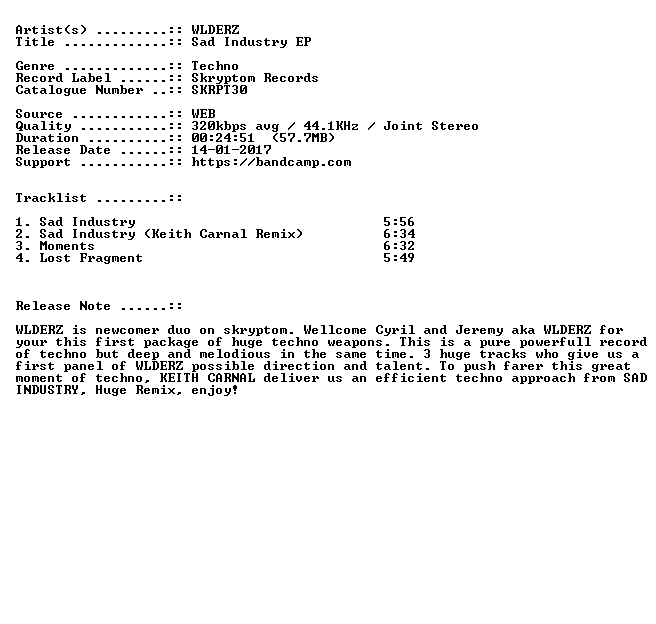 Artist(s) .........:: WLDERZ
Title .............:: Sad Industry EP

Genre .............:: Techno
Record Label ......:: Skryptom Records
Catalogue Number ..:: SKRPT30

Source ............:: WEB
Quality ...........:: 320kbps avg / 44.1KHz / Joint Stereo
Duration ..........:: 00:24:51 (57.7MB)
Release Date ......:: 14-01-2017
Support ...........:: https://bandcamp.com

Tracklist .........::

1. Sad Industry 5:56
2. Sad Industry (Keith Carnal Remix) 6:34
3. Moments 6:32
4. Lost Fragment 5:49

Release Note ......::

WLDERZ is newcomer duo on skryptom. Wellcome Cyril and Jeremy aka WLDERZ for your this first package of huge techno weapons. This is a pure powerfull record of techno but deep and melodious in the same time. 3 huge tracks who give us a first panel of WLDERZ possible direction and talent. To push farer this great moment of techno, KEITH CARNAL deliver us an efficient techno approach from SAD INDUSTRY, Huge Remix, enjoy!